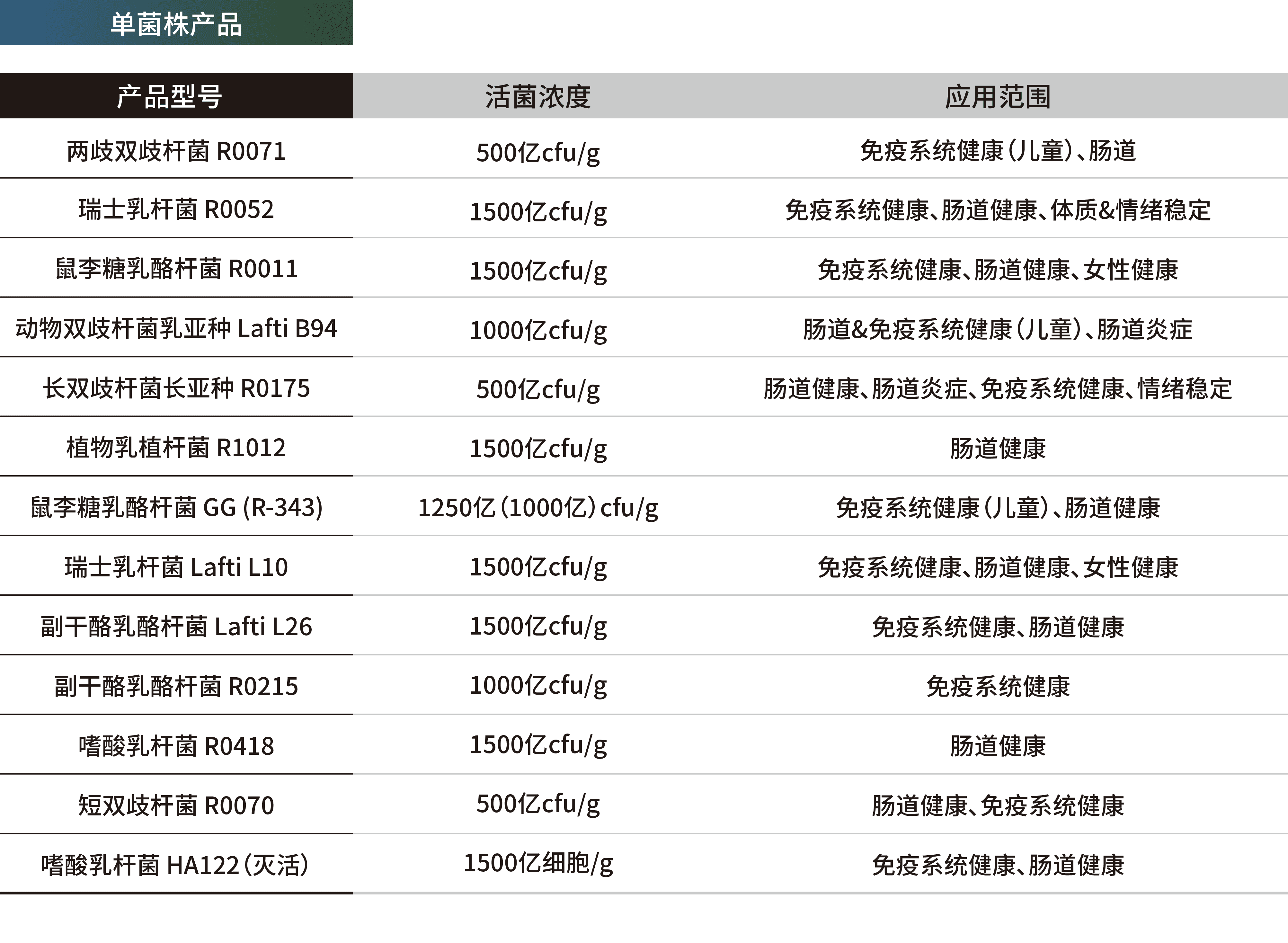 单菌株产品

| 产品型号 | 活菌浓度 | 应用范围 |
|---|---|---|
| 两歧双歧杆菌 R0071 | 500亿cfu/g | 免疫系统健康(儿童)、肠道 |
| 瑞士乳杆菌 R0052 | 1500亿cfu/g | 免疫系统健康、肠道健康、体质&情绪稳定 |
| 鼠李糖乳酪杆菌 R0011 | 1500亿cfu/g | 免疫系统健康、肠道健康、女性健康 |
| 动物双歧杆菌乳亚种 Lafti B94 | 1000亿cfu/g | 肠道&免疫系统健康(儿童)、肠道炎症 |
| 长双歧杆菌长亚种 R0175 | 500亿cfu/g | 肠道健康、肠道炎症、免疫系统健康、情绪稳定 |
| 植物乳植杆菌 R1012 | 1500亿cfu/g | 肠道健康 |
| 鼠李糖乳酪杆菌 GG (R-343) | 1250亿(1000亿)cfu/g | 免疫系统健康(儿童)、肠道健康 |
| 瑞士乳杆菌 Lafti L10 | 1500亿cfu/g | 免疫系统健康、肠道健康、女性健康 |
| 副干酪乳酪杆菌 Lafti L26 | 1500亿cfu/g | 免疫系统健康、肠道健康 |
| 副干酪乳酪杆菌 R0215 | 1000亿cfu/g | 免疫系统健康 |
| 嗜酸乳杆菌 R0418 | 1500亿cfu/g | 肠道健康 |
| 短双歧杆菌 R0070 | 500亿cfu/g | 肠道健康、免疫系统健康 |
| 嗜酸乳杆菌 HA122(灭活) | 1500亿细胞/g | 免疫系统健康、肠道健康 |